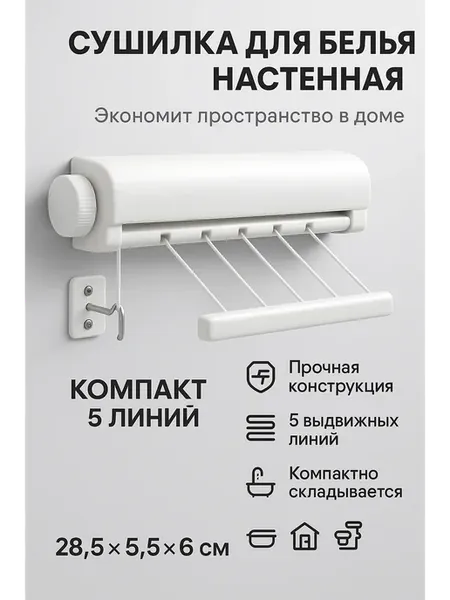 СУШИЛКА ДЛЯ БЕЛЬЯ НАСТЕННАЯ

Экономит пространство в доме

КОМПАКТ
5 ЛИНИЙ

Прочная конструкция

5 выдвижных линий

Компактно складывается

28,5×5,5×6 см